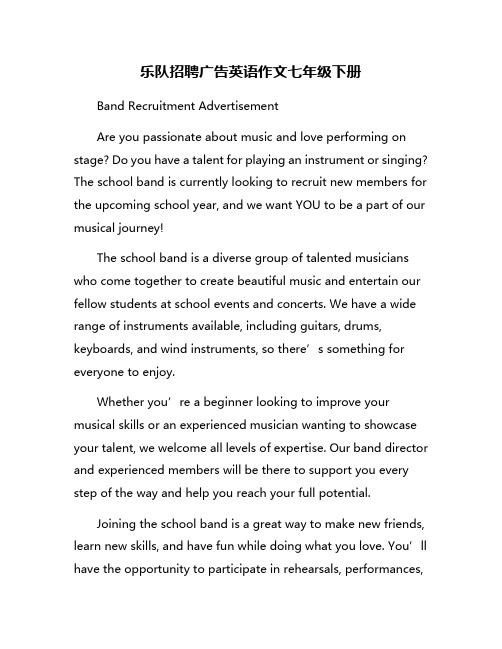 乐队招聘广告英语作文七年级下册

Band Recruitment Advertisement

Are you passionate about music and love performing on stage? Do you have a talent for playing an instrument or singing? The school band is currently looking to recruit new members for the upcoming school year, and we want YOU to be a part of our musical journey!

The school band is a diverse group of talented musicians who come together to create beautiful music and entertain our fellow students at school events and concerts. We have a wide range of instruments available, including guitars, drums, keyboards, and wind instruments, so there’s something for everyone to enjoy.

Whether you’re a beginner looking to improve your musical skills or an experienced musician wanting to showcase your talent, we welcome all levels of expertise. Our band director and experienced members will be there to support you every step of the way and help you reach your full potential.

Joining the school band is a great way to make new friends, learn new skills, and have fun while doing what you love. You’ll have the opportunity to participate in rehearsals, performances,